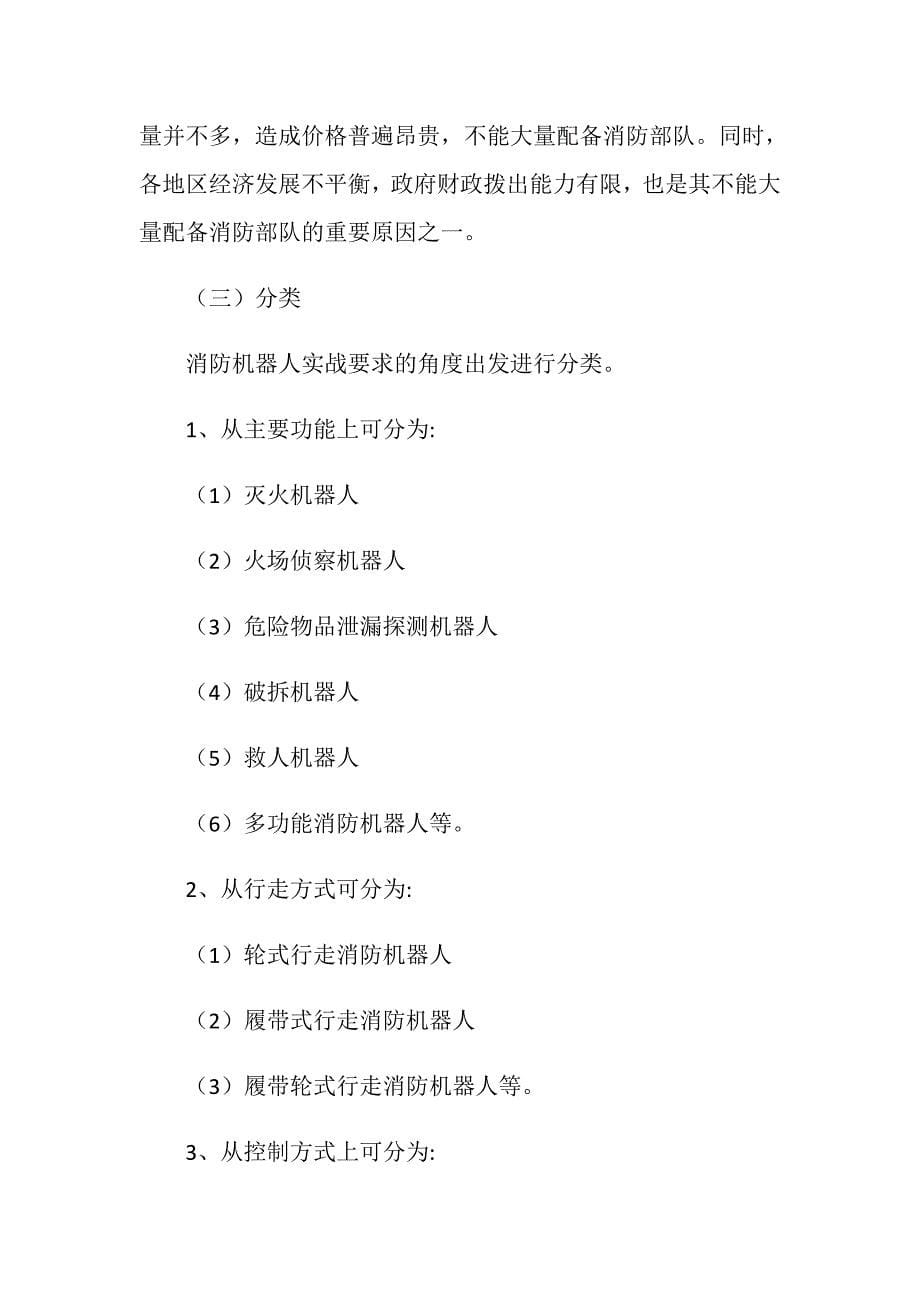 量并不多，造成价格普遍昂贵，不能大量配备消防部队。同时，各地区经济发展不平衡，政府财政拨出能力有限，也是其不能大量配备消防部队的重要原因之一。

（三）分类

消防机器人实战要求的角度出发进行分类。

1、从主要功能上可分为:

（1）灭火机器人

（2）火场侦察机器人

（3）危险物品泄漏探测机器人

（4）破拆机器人

（5）救人机器人

（6）多功能消防机器人等。

2、从行走方式可分为:

（1）轮式行走消防机器人

（2）履带式行走消防机器人

（3）履带轮式行走消防机器人等。

3、从控制方式上可分为: